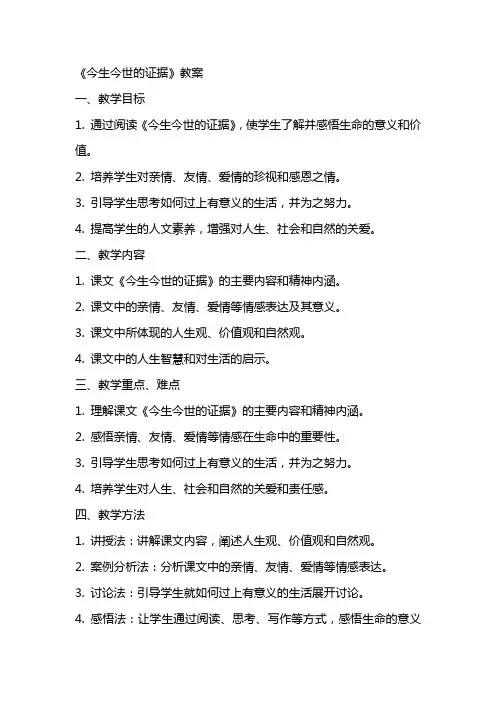 《今生今世的证据》教案

一、教学目标

1. 通过阅读《今生今世的证据》，使学生了解并感悟生命的意义和价值。

2. 培养学生对亲情、友情、爱情的珍视和感恩之情。

3. 引导学生思考如何过上有意义的生活，并为之努力。

4. 提高学生的人文素养，增强对人生、社会和自然的关爱。

二、教学内容

1. 课文《今生今世的证据》的主要内容和精神内涵。

2. 课文中的亲情、友情、爱情等情感表达及其意义。

3. 课文中所体现的人生观、价值观和自然观。

4. 课文中的人生智慧和对生活的启示。

三、教学重点、难点

1. 理解课文《今生今世的证据》的主要内容和精神内涵。

2. 感悟亲情、友情、爱情等情感在生命中的重要性。

3. 引导学生思考如何过上有意义的生活，并为之努力。

4. 培养学生对人生、社会和自然的关爱和责任感。

四、教学方法

1. 讲授法：讲解课文内容，阐述人生观、价值观和自然观。

2. 案例分析法：分析课文中的亲情、友情、爱情等情感表达。

3. 讨论法：引导学生就如何过上有意义的生活展开讨论。

4. 感悟法：让学生通过阅读、思考、写作等方式，感悟生命的意义